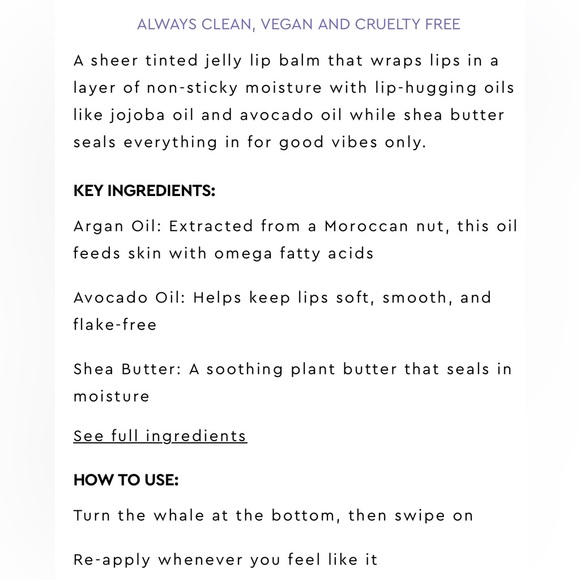 ALWAYS CLEAN, VEGAN AND CRUELTY FREE

A sheer tinted jelly lip balm that wraps lips in a layer of non-sticky moisture with lip-hugging oils like jojoba oil and avocado oil while shea butter seals everything in for good vibes only.

KEY INGREDIENTS:

Argan Oil: Extracted from a Moroccan nut, this oil feeds skin with omega fatty acids

Avocado Oil: Helps keep lips soft, smooth, and flake-free

Shea Butter: A soothing plant butter that seals in moisture

See full ingredients

HOW TO USE:

Turn the whale at the bottom, then swipe on

Re-apply whenever you feel like it